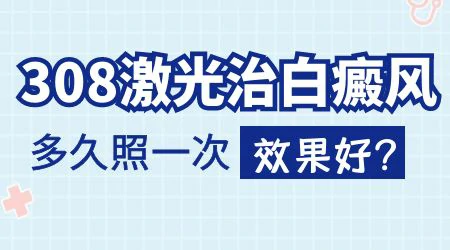 308激光治白癜风

多久照一次 效果好?